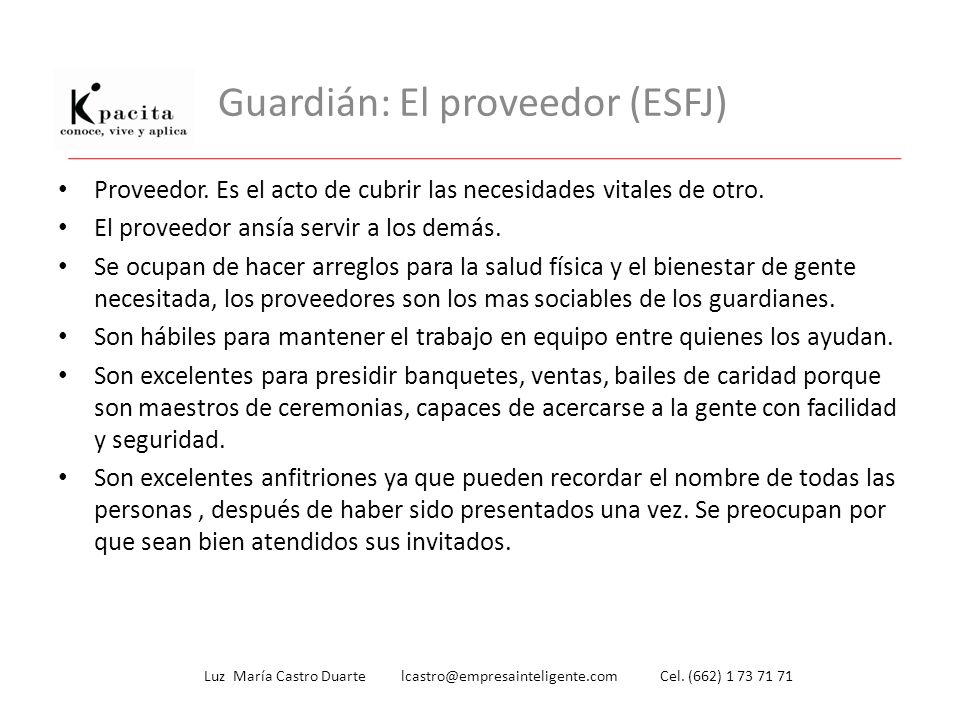 Kpacita
conoce, vive y aplica

Guardián: El proveedor (ESFJ)

• Proveedor. Es el acto de cubrir las necesidades vitales de otro.
• El proveedor ansía servir a los demás.
• Se ocupan de hacer arreglos para la salud física y el bienestar de gente necesitada, los proveedores son los mas sociables de los guardianes.
• Son hábiles para mantener el trabajo en equipo entre quienes los ayudan.
• Son excelentes para presidir banquetes, ventas, bailes de caridad porque son maestros de ceremonias, capaces de acercarse a la gente con facilidad y seguridad.
• Son excelentes anfitriones ya que pueden recordar el nombre de todas las personas , después de haber sido presentados una vez. Se preocupan por que sean bien atendidos sus invitados.

Luz María Castro Duarte lcastro@empresainteligente.com Cel. (662) 1 73 71 71